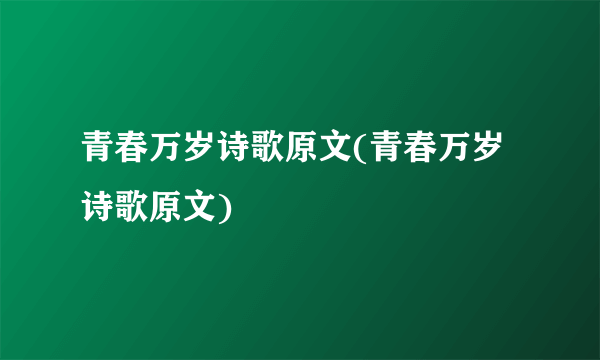 青春万岁诗歌原文(青春万岁诗歌原文)